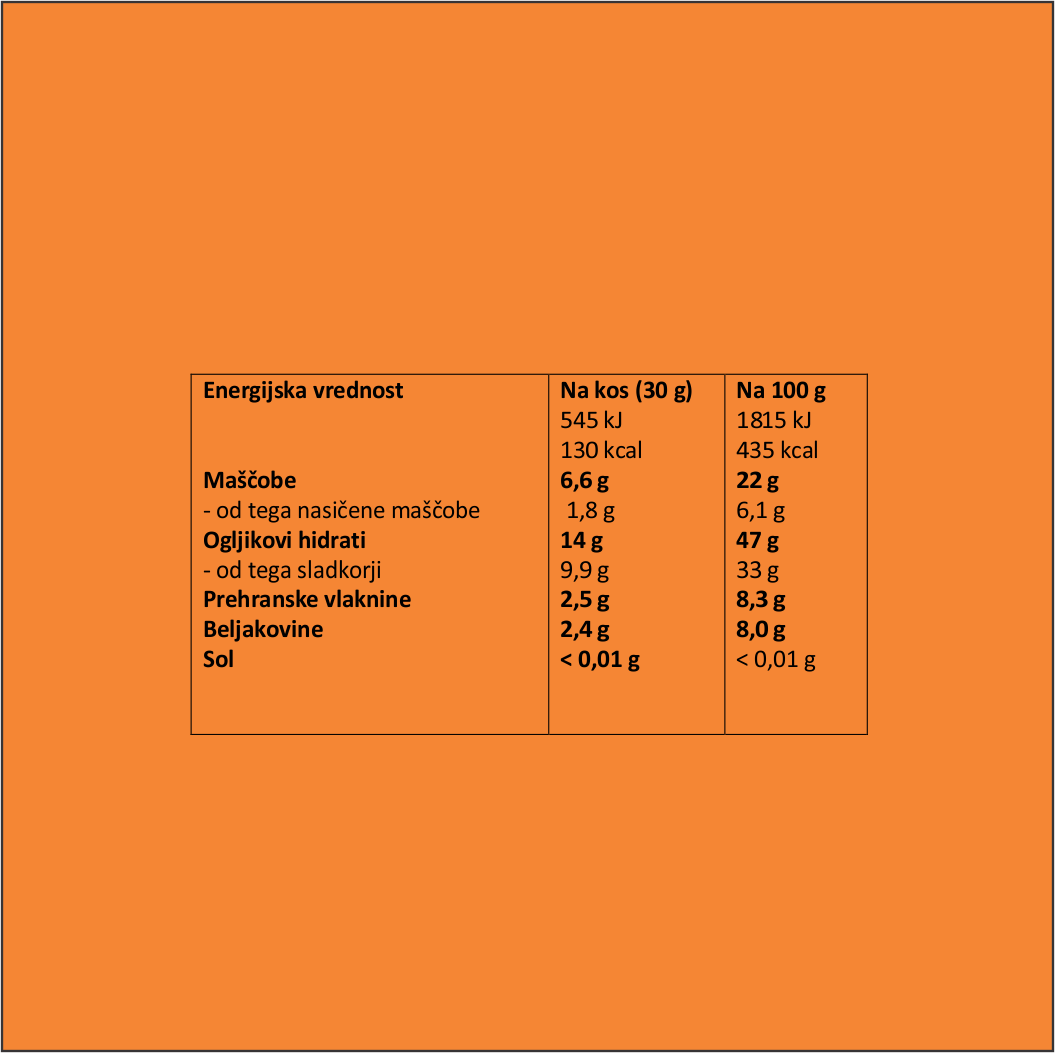 | Energijska vrednost | Na kos (30 g) | Na 100 g |
|---|---|---|
| | 545 kJ | 1815 kJ |
| | 130 kcal | 435 kcal |
| Maščobe | 6,6 g | 22 g |
| - od tega nasičene maščobe | 1,8 g | 6,1 g |
| Ogljikovi hidrati | 14 g | 47 g |
| - od tega sladkorji | 9,9 g | 33 g |
| Prehranske vlaknine | 2,5 g | 8,3 g |
| Beljakovine | 2,4 g | 8,0 g |
| Sol | < 0,01 g | < 0,01 g |